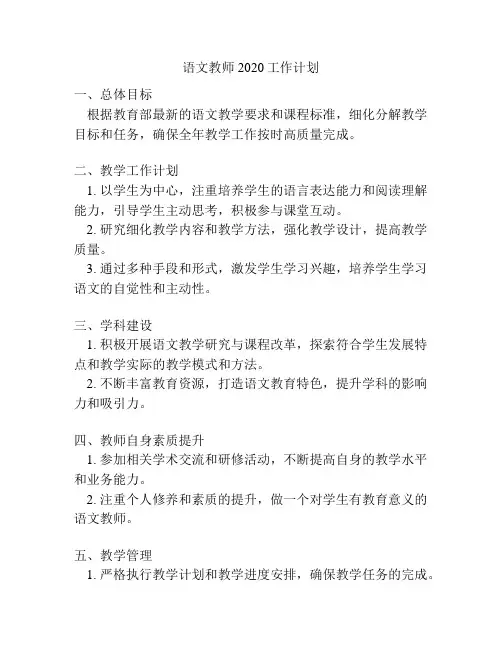 语文教师 2020 工作计划

一、总体目标

根据教育部最新的语文教学要求和课程标准，细化分解教学目标和任务，确保全年教学工作按时高质量完成。

二、教学工作计划

1. 以学生为中心，注重培养学生的语言表达能力和阅读理解能力，引导学生主动思考，积极参与课堂互动。

2. 研究细化教学内容和教学方法，强化教学设计，提高教学质量。

3. 通过多种手段和形式，激发学生学习兴趣，培养学生学习语文的自觉性和主动性。

三、学科建设

1. 积极开展语文教学研究与课程改革，探索符合学生发展特点和教学实际的教学模式和方法。

2. 不断丰富教育资源，打造语文教育特色，提升学科的影响力和吸引力。

四、教师自身素质提升

1. 参加相关学术交流和研修活动，不断提高自身的教学水平和业务能力。

2. 注重个人修养和素质的提升，做一个对学生有教育意义的语文教师。

五、教学管理

1. 严格执行教学计划和教学进度安排，确保教学任务的完成。